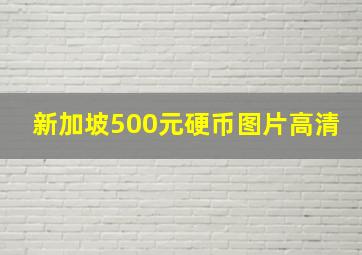 新加坡500元硬币图片高清